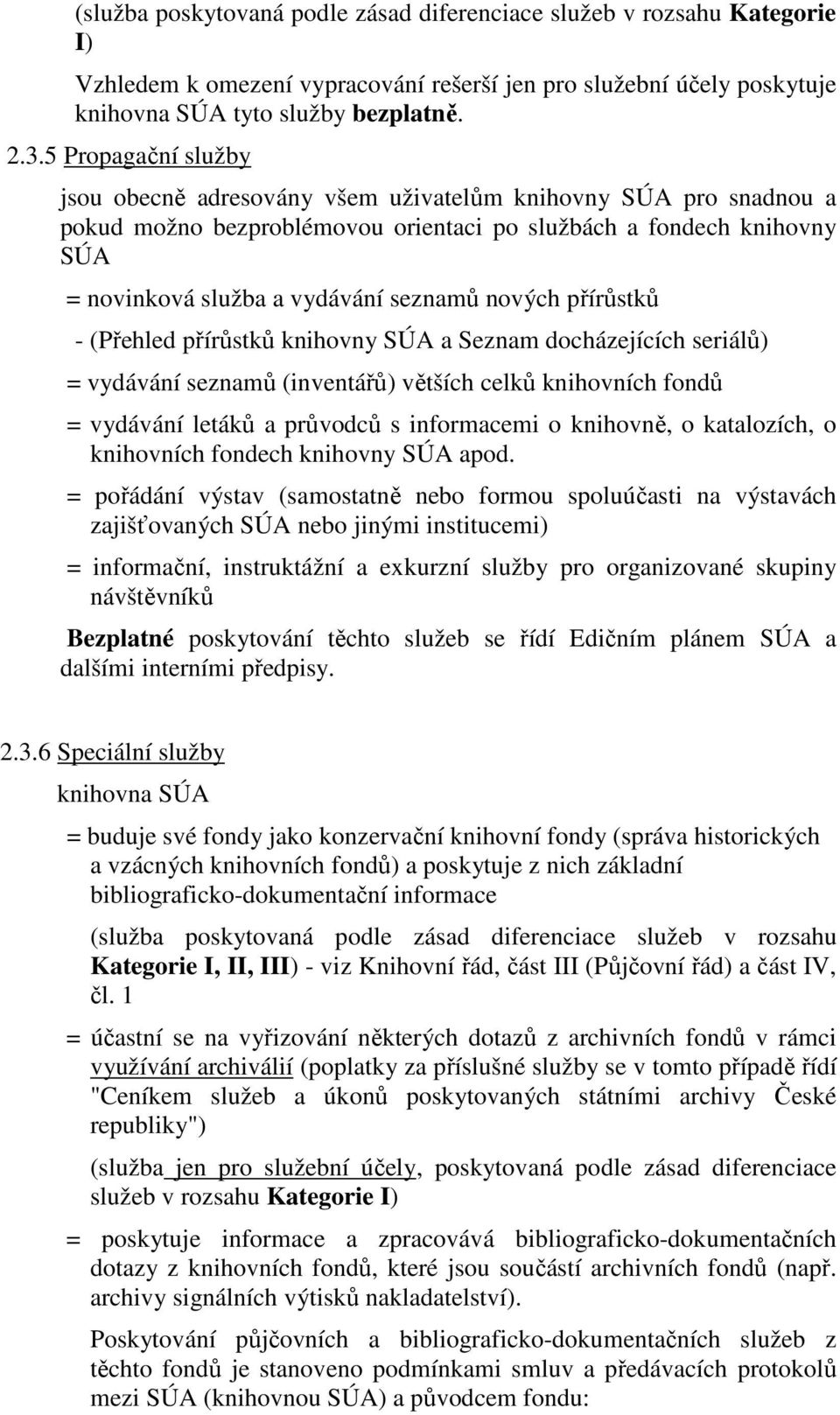 (služba poskytovaná podle zásad diferenciace služeb v rozsahu Kategorie I)

Vzhledem k omezení vypracování rešerší jen pro služební účely poskytuje knihovna SÚA tyto služby bezplatně.

2.3.5 Propagační služby

jsou obecně adresovány všem uživatelům knihovny SÚA pro snadnou a pokud možno bezproblémovou orientaci po službách a fondech knihovny SÚA

= novinková služba a vydávání seznamů nových přírůstků

- (Přehled přírůstků knihovny SÚA a Seznam docházejících seriálů)

= vydávání seznamů (inventářů) větších celků knihovních fondů

= vydávání letáků a průvodců s informacemi o knihovně, o katalozích, o knihovních fondech knihovny SÚA apod.

= pořádání výstav (samostatně nebo formou spoluúčasti na výstavách zajišťovaných SÚA nebo jinými institucemi)

= informační, instruktážní a exkurzní služby pro organizované skupiny návštěvníků

Bezplatné poskytování těchto služeb se řídí Edičním plánem SÚA a dalšími interními předpisy.

2.3.6 Speciální služby

knihovna SÚA

= buduje své fondy jako konzervační knihovní fondy (správa historických a vzácných knihovních fondů) a poskytuje z nich základní bibliograficko-dokumentační informace

(služba poskytovaná podle zásad diferenciace služeb v rozsahu Kategorie I, II, III) - viz Knihovní řád, část III (Půjčovní řád) a část IV, čl. 1

= účastní se na vyřizování některých dotazů z archivních fondů v rámci využívání archiválií (poplatky za příslušné služby se v tomto případě řídí "Ceníkem služeb a úkonů poskytovaných státními archivy České republiky")

(služba jen pro služební účely, poskytovaná podle zásad diferenciace služeb v rozsahu Kategorie I)

= poskytuje informace a zpracovává bibliograficko-dokumentačních dotazy z knihovních fondů, které jsou součástí archivních fondů (např. archivy signálních výtisků nakladatelství).

Poskytování půjčovních a bibliograficko-dokumentačních služeb z těchto fondů je stanoveno podmínkami smluv a předávacích protokolů mezi SÚA (knihovnou SÚA) a původcem fondu: